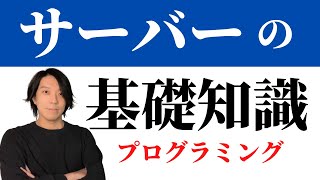 サーバーの

基礎知識

プログラミング